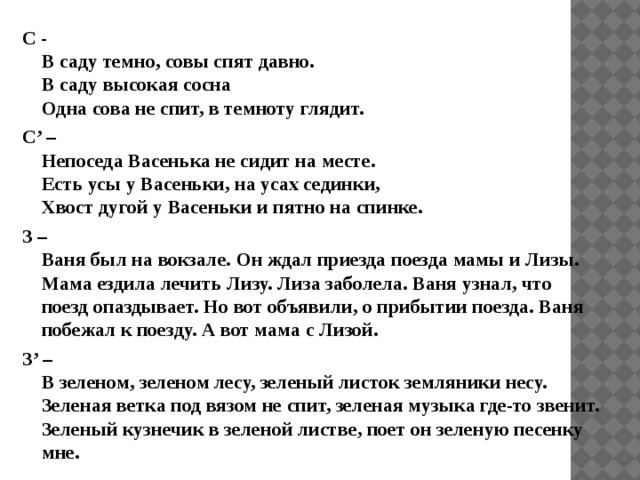 С -
В саду темно, совы спят давно.
В саду высокая сосна
Одна сова не спит, в темноту глядит.

С’ –
Непоседа Васенька не сидит на месте.
Есть усы у Васеньки, на усах сединки,
Хвост дугой у Васеньки и пятно на спинке.

З –
Ваня был на вокзале. Он ждал приезда поезда мамы и Лизы. Мама ездила лечить Лизу. Лиза заболела. Ваня узнал, что поезд опаздывает. Но вот объявили, о прибытии поезда. Ваня побежал к поезду. А вот мама с Лизой.

З’ –
В зеленом, зеленом лесу, зеленый листок земляники несу.
Зеленая ветка под вязом не спит, зеленая музыка где-то звенит.
Зеленый кузнечик в зеленой листве, поет он зеленую песенку мне.